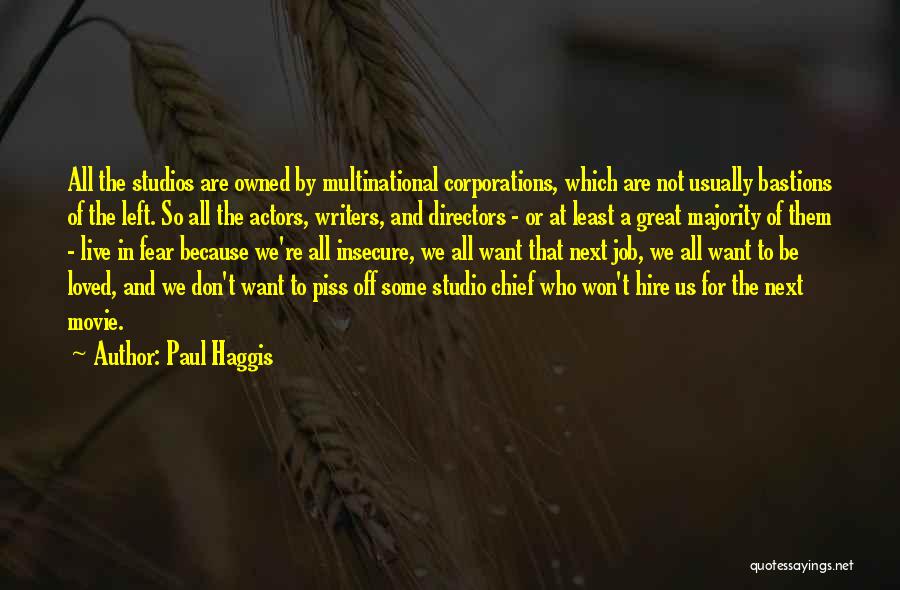 All the studios are owned by multinational corporations, which are not usually bastions of the left. So all the actors, writers, and directors - or at least a great majority of them - live in fear because we're all insecure, we all want that next job, we all want to be loved, and we don't want to piss off some studio chief who won't hire us for the next movie.

~ Author: Paul Haggis

quotessayings.net